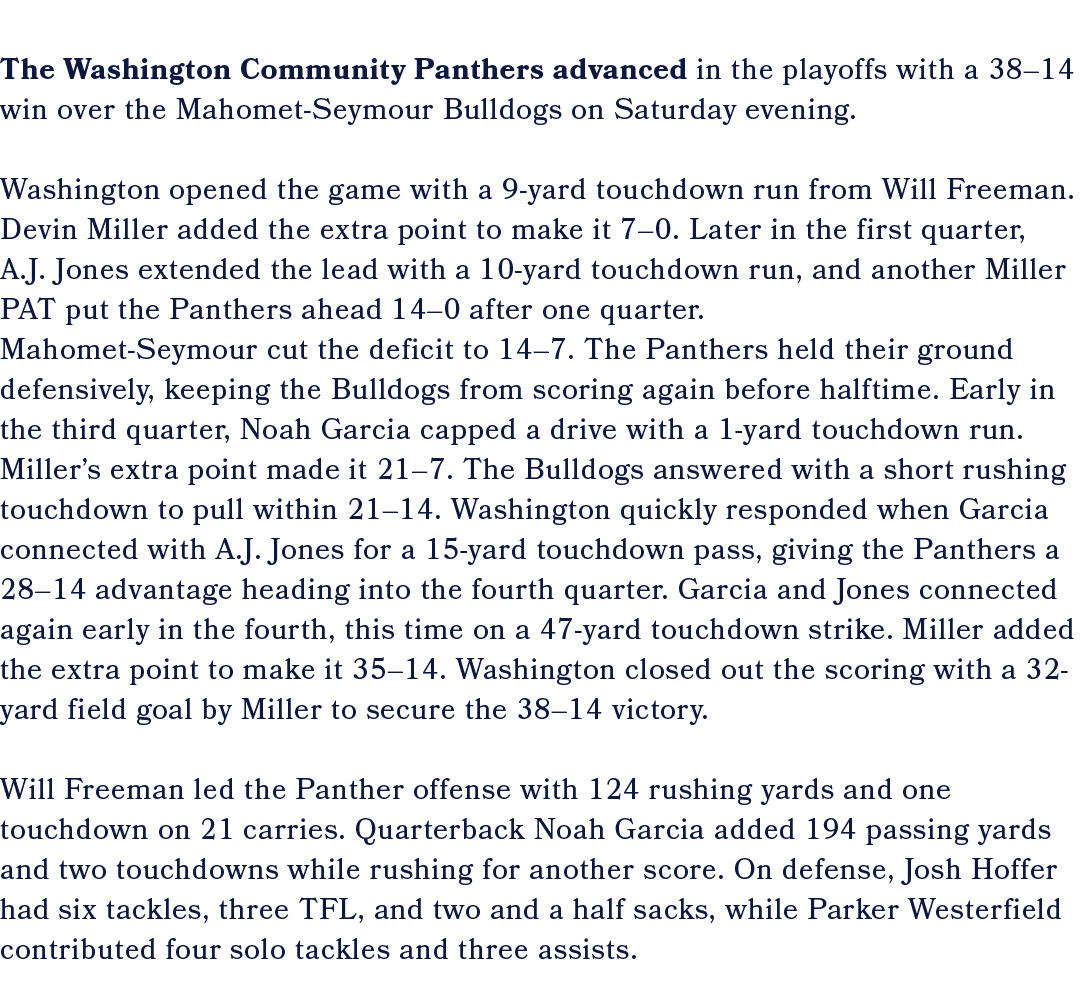 The Washington Community Panthers advanced in the playoffs with a 38–14 win over the Mahomet-Seymour Bulldogs on Saturday evening.

Washington opened the game with a 9-yard touchdown run from Will Freeman. Devin Miller added the extra point to make it 7–0. Later in the first quarter, A.J. Jones extended the lead with a 10-yard touchdown run, and another Miller PAT put the Panthers ahead 14–0 after one quarter.
Mahomet-Seymour cut the deficit to 14–7. The Panthers held their ground defensively, keeping the Bulldogs from scoring again before halftime. Early in the third quarter, Noah Garcia capped a drive with a 1-yard touchdown run. Miller's extra point made it 21–7. The Bulldogs answered with a short rushing touchdown to pull within 21–14. Washington quickly responded when Garcia connected with A.J. Jones for a 15-yard touchdown pass, giving the Panthers a 28–14 advantage heading into the fourth quarter. Garcia and Jones connected again early in the fourth, this time on a 47-yard touchdown strike. Miller added the extra point to make it 35–14. Washington closed out the scoring with a 32-yard field goal by Miller to secure the 38–14 victory.

Will Freeman led the Panther offense with 124 rushing yards and one touchdown on 21 carries. Quarterback Noah Garcia added 194 passing yards and two touchdowns while rushing for another score. On defense, Josh Hoffer had six tackles, three TFL, and two and a half sacks, while Parker Westerfield contributed four solo tackles and three assists.